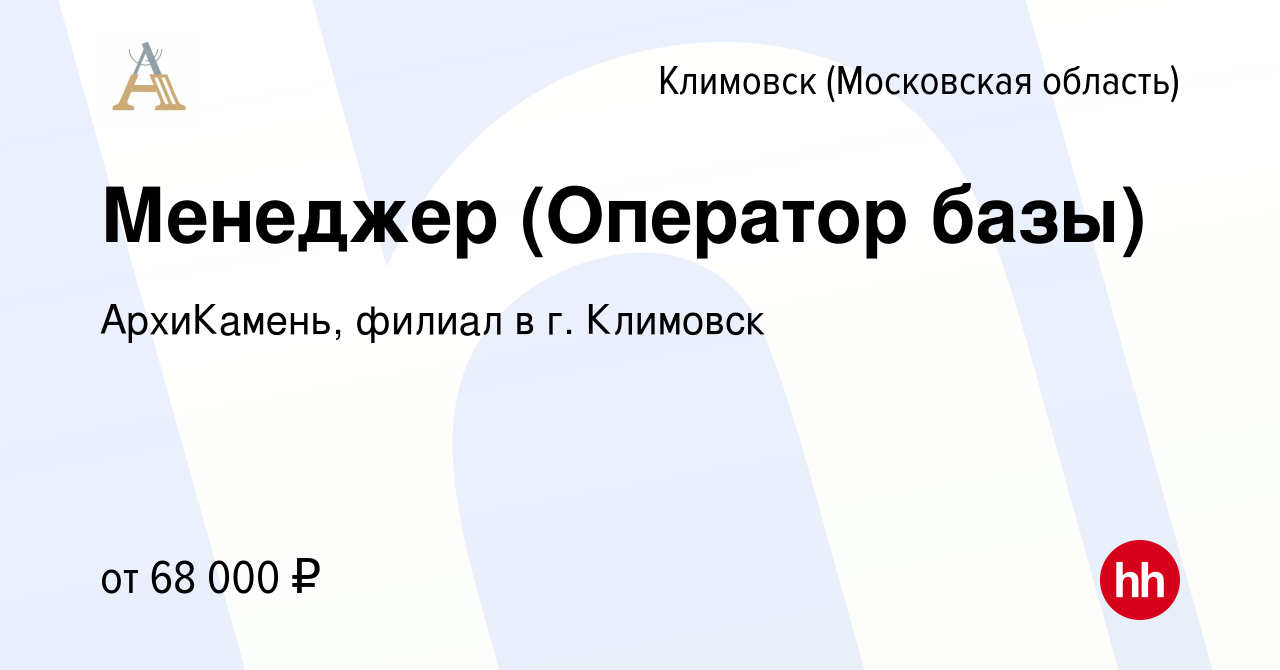 Климовск (Московская область)

Менеджер (Оператор базы)

АрхиКамень, филиал в г. Климовск

от 68 000 ₽

hh